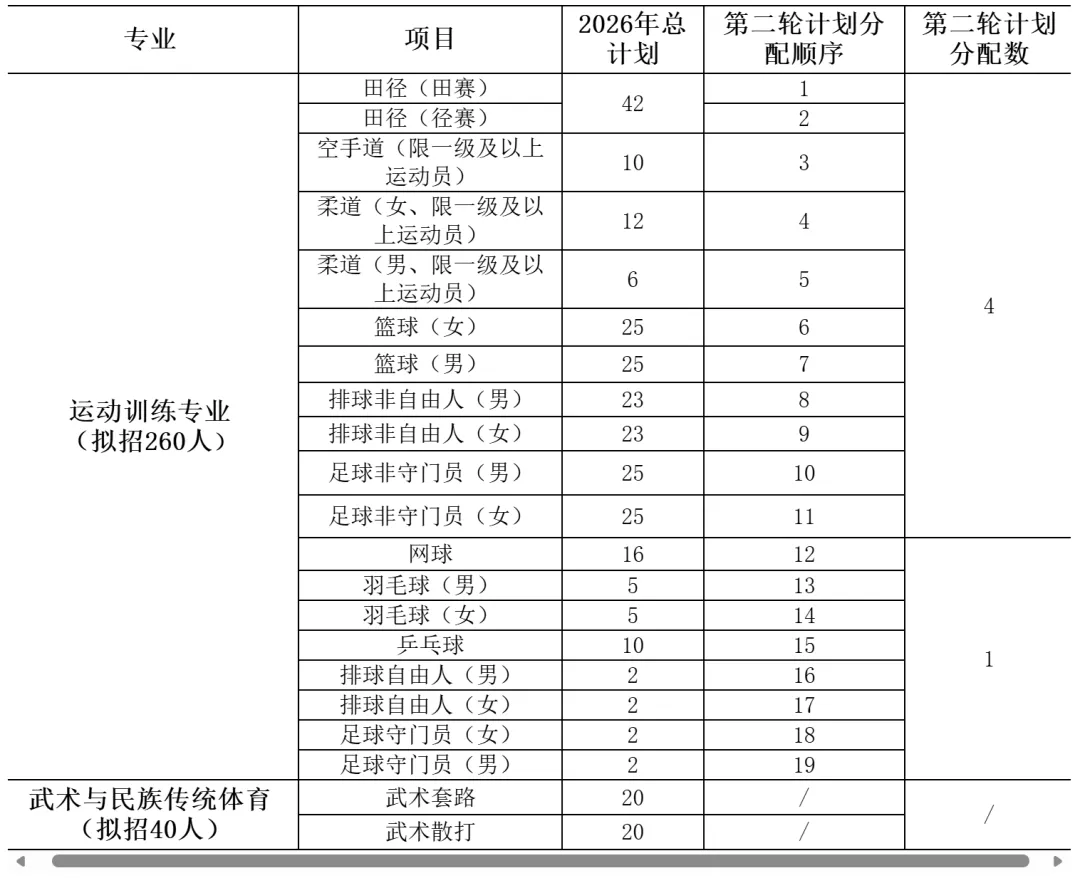 | 专业 | 项目 | 2026年总计划 | 第二轮计划分配顺序 | 第二轮计划分配数 |
|---|---|---|---|---|
| 运动训练专业（拟招260人） | 田径（田赛） | 42 | 1 | 4 |
| | 田径（径赛） | | 2 | |
| | 空手道（限一级及以上运动员） | 10 | 3 | |
| | 柔道（女、限一级及以上运动员） | 12 | 4 | |
| | 柔道（男、限一级及以上运动员） | 6 | 5 | |
| | 篮球（女） | 25 | 6 | |
| | 篮球（男） | 25 | 7 | |
| | 排球非自由人（男） | 23 | 8 | |
| | 排球非自由人（女） | 23 | 9 | |
| | 足球非守门员（男） | 25 | 10 | |
| | 足球非守门员（女） | 25 | 11 | |
| | 网球 | 16 | 12 | 1 |
| | 羽毛球（男） | 5 | 13 | |
| | 羽毛球（女） | 5 | 14 | |
| | 乒乓球 | 10 | 15 | |
| | 排球自由人（男） | 2 | 16 | |
| | 排球自由人（女） | 2 | 17 | |
| | 足球守门员（女） | 2 | 18 | |
| | 足球守门员（男） | 2 | 19 | |
| 武术与民族传统体育（拟招40人） | 武术套路 | 20 | / | / |
| | 武术散打 | 20 | / | |